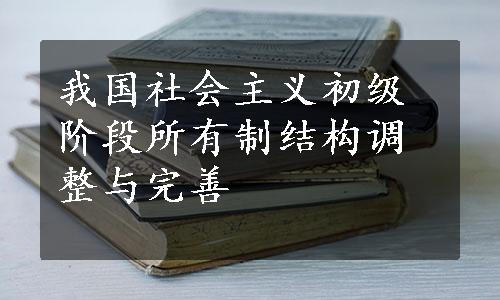 我国社会主义初级阶段所有制结构调整与完善